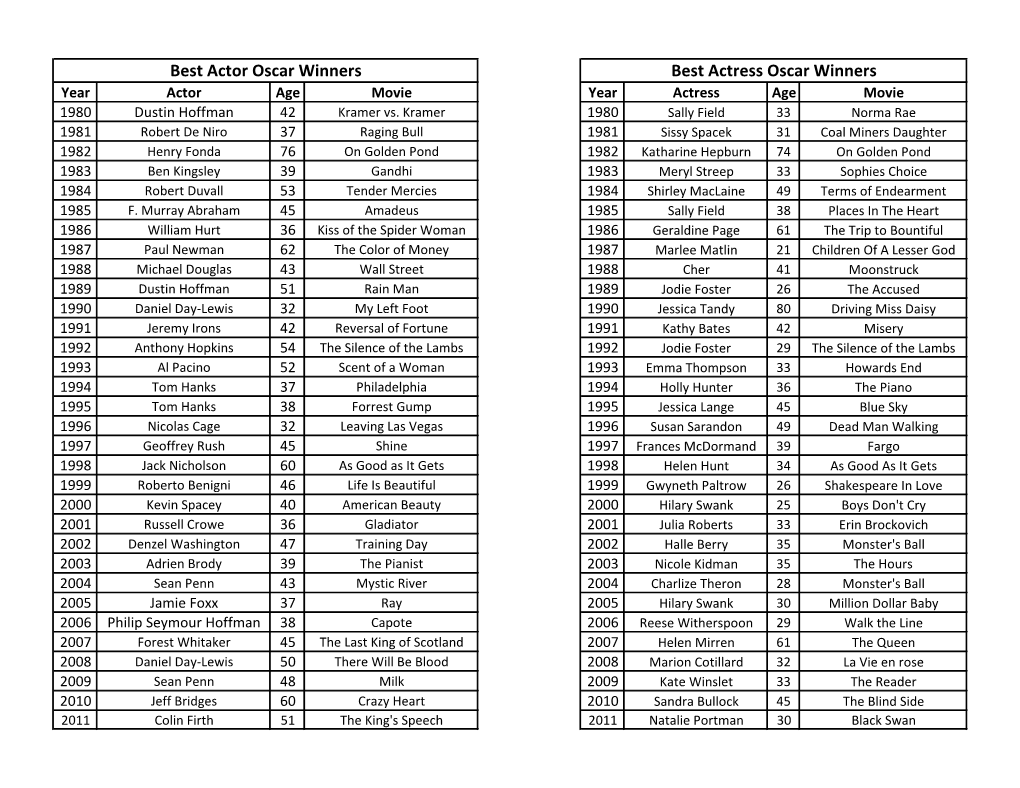 Best Actor Oscar Winners

| Year | Actor | Age | Movie |
|---|---|---|---|
| 1980 | Dustin Hoffman | 42 | Kramer vs. Kramer |
| 1981 | Robert De Niro | 37 | Raging Bull |
| 1982 | Henry Fonda | 76 | On Golden Pond |
| 1983 | Ben Kingsley | 39 | Gandhi |
| 1984 | Robert Duvall | 53 | Tender Mercies |
| 1985 | F. Murray Abraham | 45 | Amadeus |
| 1986 | William Hurt | 36 | Kiss of the Spider Woman |
| 1987 | Paul Newman | 62 | The Color of Money |
| 1988 | Michael Douglas | 43 | Wall Street |
| 1989 | Dustin Hoffman | 51 | Rain Man |
| 1990 | Daniel Day-Lewis | 32 | My Left Foot |
| 1991 | Jeremy Irons | 42 | Reversal of Fortune |
| 1992 | Anthony Hopkins | 54 | The Silence of the Lambs |
| 1993 | Al Pacino | 52 | Scent of a Woman |
| 1994 | Tom Hanks | 37 | Philadelphia |
| 1995 | Tom Hanks | 38 | Forrest Gump |
| 1996 | Nicolas Cage | 32 | Leaving Las Vegas |
| 1997 | Geoffrey Rush | 45 | Shine |
| 1998 | Jack Nicholson | 60 | As Good as It Gets |
| 1999 | Roberto Benigni | 46 | Life Is Beautiful |
| 2000 | Kevin Spacey | 40 | American Beauty |
| 2001 | Russell Crowe | 36 | Gladiator |
| 2002 | Denzel Washington | 47 | Training Day |
| 2003 | Adrien Brody | 39 | The Pianist |
| 2004 | Sean Penn | 43 | Mystic River |
| 2005 | Jamie Foxx | 37 | Ray |
| 2006 | Philip Seymour Hoffman | 38 | Capote |
| 2007 | Forest Whitaker | 45 | The Last King of Scotland |
| 2008 | Daniel Day-Lewis | 50 | There Will Be Blood |
| 2009 | Sean Penn | 48 | Milk |
| 2010 | Jeff Bridges | 60 | Crazy Heart |
| 2011 | Colin Firth | 51 | The King's Speech |

Best Actress Oscar Winners

| Year | Actress | Age | Movie |
|---|---|---|---|
| 1980 | Sally Field | 33 | Norma Rae |
| 1981 | Sissy Spacek | 31 | Coal Miners Daughter |
| 1982 | Katharine Hepburn | 74 | On Golden Pond |
| 1983 | Meryl Streep | 33 | Sophies Choice |
| 1984 | Shirley MacLaine | 49 | Terms of Endearment |
| 1985 | Sally Field | 38 | Places In The Heart |
| 1986 | Geraldine Page | 61 | The Trip to Bountiful |
| 1987 | Marlee Matlin | 21 | Children Of A Lesser God |
| 1988 | Cher | 41 | Moonstruck |
| 1989 | Jodie Foster | 26 | The Accused |
| 1990 | Jessica Tandy | 80 | Driving Miss Daisy |
| 1991 | Kathy Bates | 42 | Misery |
| 1992 | Jodie Foster | 29 | The Silence of the Lambs |
| 1993 | Emma Thompson | 33 | Howards End |
| 1994 | Holly Hunter | 36 | The Piano |
| 1995 | Jessica Lange | 45 | Blue Sky |
| 1996 | Susan Sarandon | 49 | Dead Man Walking |
| 1997 | Frances McDormand | 39 | Fargo |
| 1998 | Helen Hunt | 34 | As Good As It Gets |
| 1999 | Gwyneth Paltrow | 26 | Shakespeare In Love |
| 2000 | Hilary Swank | 25 | Boys Don't Cry |
| 2001 | Julia Roberts | 33 | Erin Brockovich |
| 2002 | Halle Berry | 35 | Monster's Ball |
| 2003 | Nicole Kidman | 35 | The Hours |
| 2004 | Charlize Theron | 28 | Monster's Ball |
| 2005 | Hilary Swank | 30 | Million Dollar Baby |
| 2006 | Reese Witherspoon | 29 | Walk the Line |
| 2007 | Helen Mirren | 61 | The Queen |
| 2008 | Marion Cotillard | 32 | La Vie en rose |
| 2009 | Kate Winslet | 33 | The Reader |
| 2010 | Sandra Bullock | 45 | The Blind Side |
| 2011 | Natalie Portman | 30 | Black Swan |